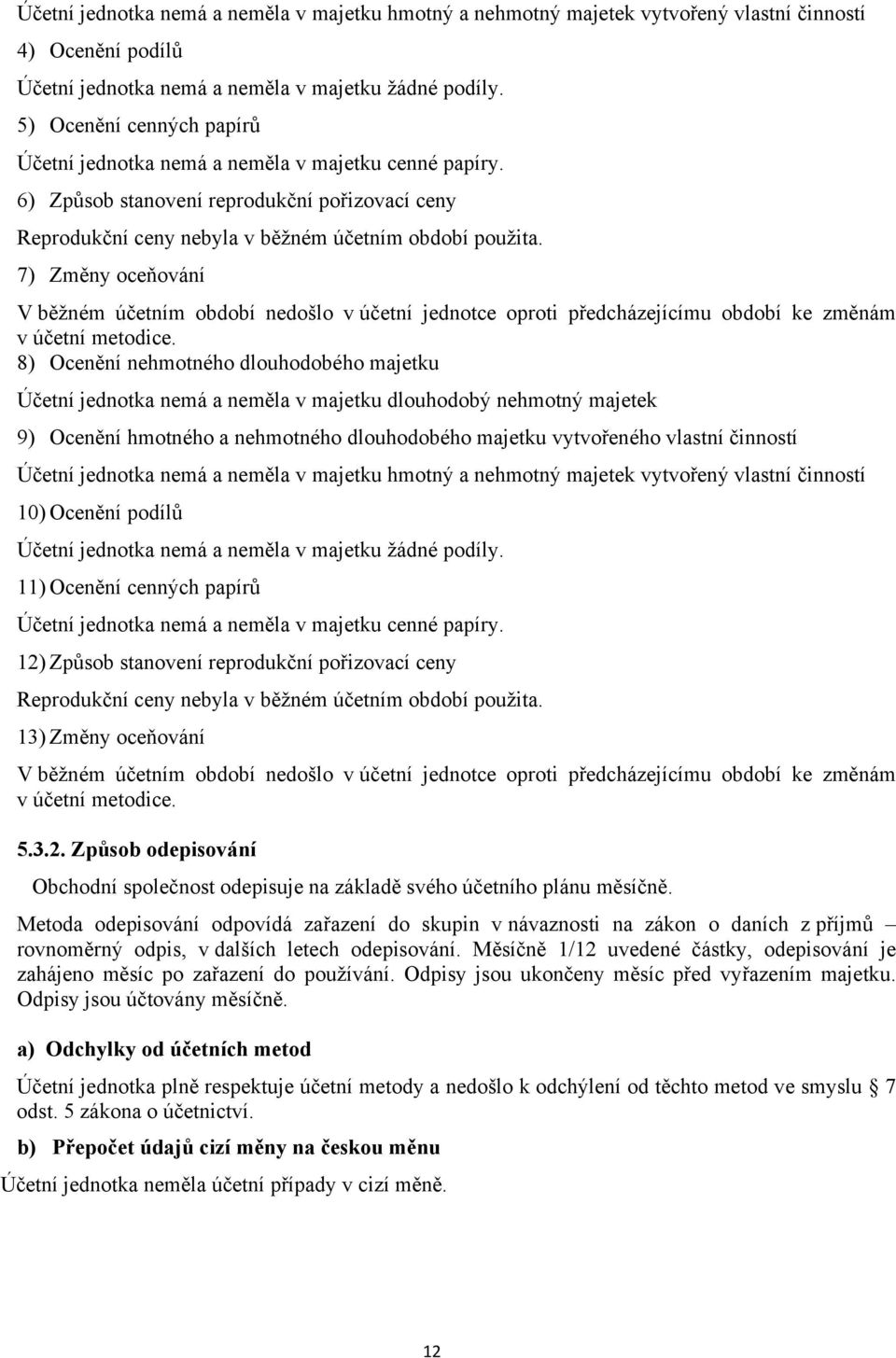 Účetní jednotka nemá a neměla v majetku hmotný a nehmotný majetek vytvořený vlastní činností

4) Ocenění podílů

Účetní jednotka nemá a neměla v majetku žádné podíly.

5) Ocenění cenných papírů

Účetní jednotka nemá a neměla v majetku cenné papíry.

6) Způsob stanovení reprodukční pořizovací ceny

Reprodukční ceny nebyla v běžném účetním období použita.

7) Změny oceňování

V běžném účetním období nedošlo v účetní jednotce oproti předcházejícímu období ke změnám v účetní metodice.

8) Ocenění nehmotného dlouhodobého majetku

Účetní jednotka nemá a neměla v majetku dlouhodobý nehmotný majetek

9) Ocenění hmotného a nehmotného dlouhodobého majetku vytvořeného vlastní činností

Účetní jednotka nemá a neměla v majetku hmotný a nehmotný majetek vytvořený vlastní činností

10) Ocenění podílů

Účetní jednotka nemá a neměla v majetku žádné podíly.

11) Ocenění cenných papírů

Účetní jednotka nemá a neměla v majetku cenné papíry.

12) Způsob stanovení reprodukční pořizovací ceny

Reprodukční ceny nebyla v běžném účetním období použita.

13) Změny oceňování

V běžném účetním období nedošlo v účetní jednotce oproti předcházejícímu období ke změnám v účetní metodice.

5.3.2. Způsob odepisování

Obchodní společnost odepisuje na základě svého účetního plánu měsíčně.

Metoda odepisování odpovídá zařazení do skupin v návaznosti na zákon o daních z příjmů – rovnoměrný odpis, v dalších letech odepisování. Měsíčně 1/12 uvedené částky, odepisování je zahájeno měsíc po zařazení do používání. Odpisy jsou ukončeny měsíc před vyřazením majetku. Odpisy jsou účtovány měsíčně.

a) Odchylky od účetních metod

Účetní jednotka plně respektuje účetní metody a nedošlo k odchýlení od těchto metod ve smyslu § 7 odst. 5 zákona o účetnictví.

b) Přepočet údajů cizí měny na českou měnu

Účetní jednotka neměla účetní případy v cizí měně.

12